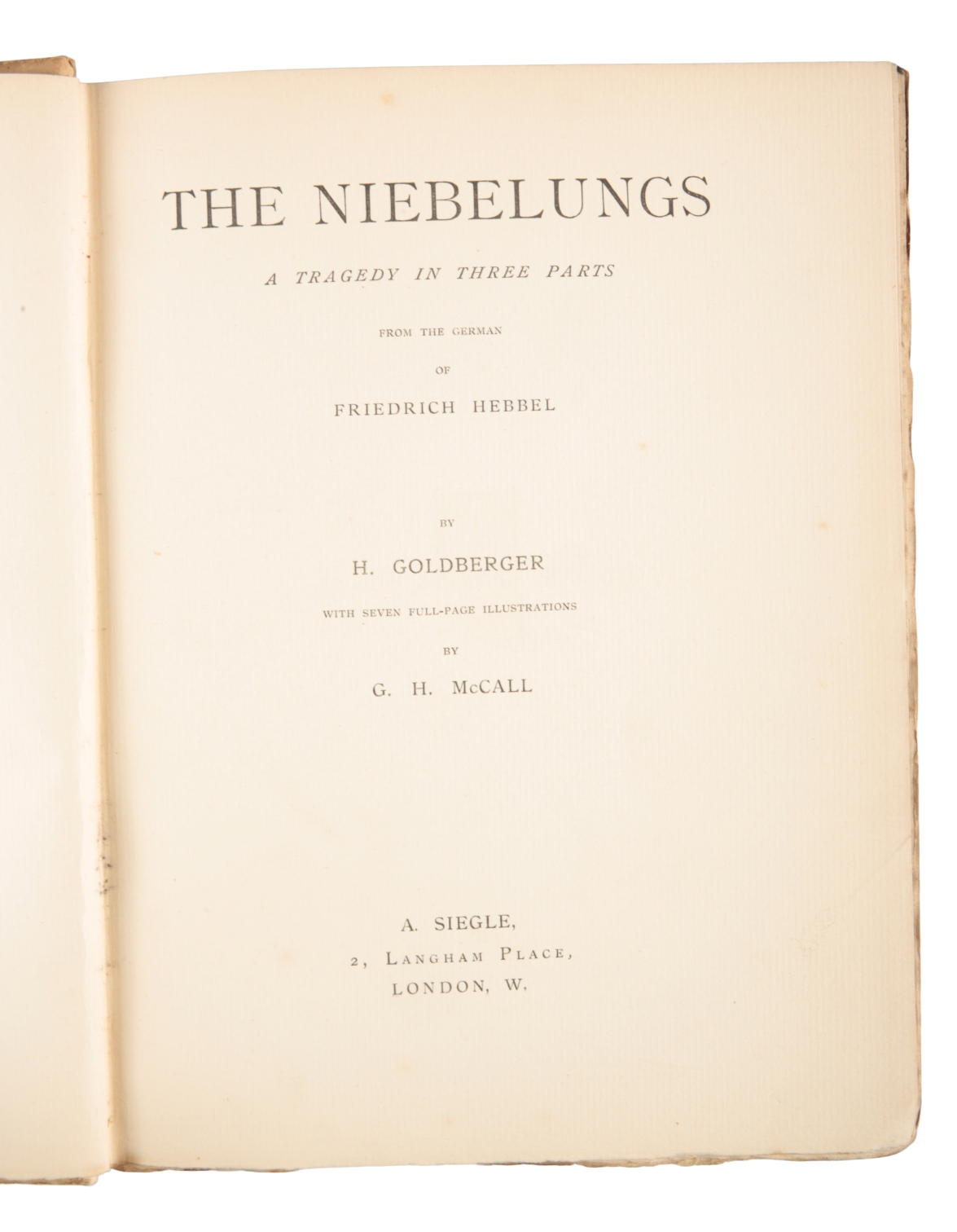 THE NIEBELUNGS

A TRAGEDY IN THREE PARTS

FROM THE GERMAN

OF

FRIEDRICH HEBBEL

BY

H. GOLDBERGER

WITH SEVEN FULL-PAGE ILLUSTRATIONS

BY

G. H. McCALL

A. SIEGLE,
2, LANGHAM PLACE,
LONDON, W.